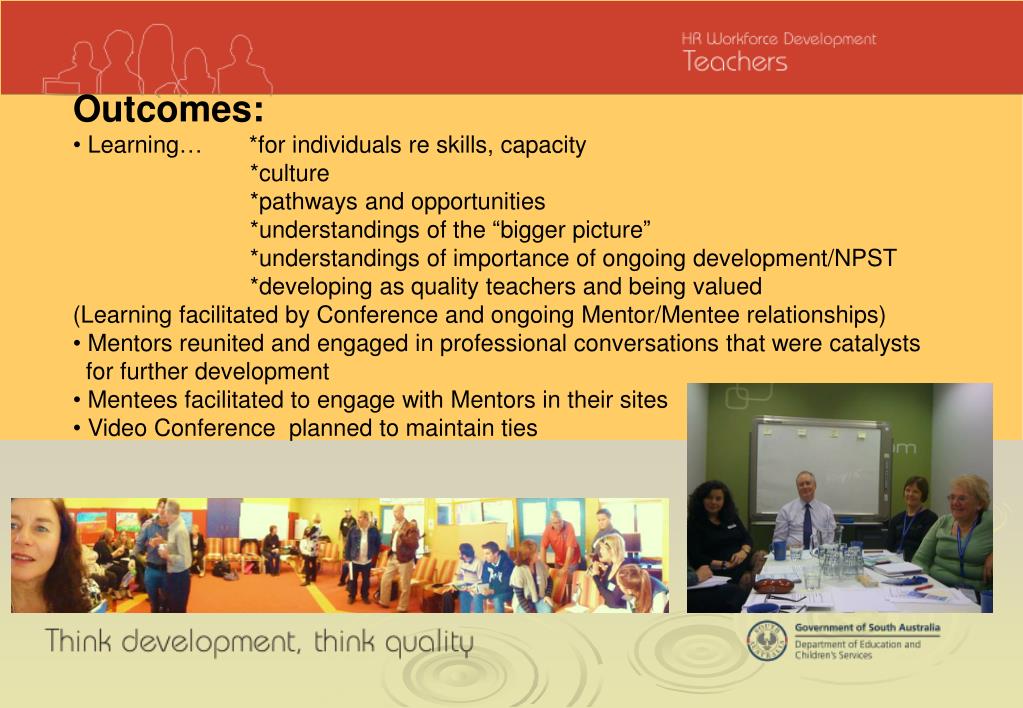 HR Workforce Development
Teachers

Outcomes:
• Learning… *for individuals re skills, capacity
*culture
*pathways and opportunities
*understandings of the “bigger picture”
*understandings of importance of ongoing development/NPST
*developing as quality teachers and being valued
(Learning facilitated by Conference and ongoing Mentor/Mentee relationships)
• Mentors reunited and engaged in professional conversations that were catalysts for further development
• Mentees facilitated to engage with Mentors in their sites
• Video Conference planned to maintain ties

Think development, think quality

Government of South Australia
Department of Education and Children's Services